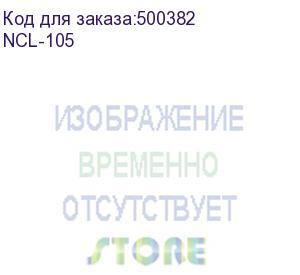 Код для заказа:500382
NCL-105

ИЗОБРАЖЕНИЕ
ВРЕМЕННО
ОТСУТСТВУЕТ
STORE